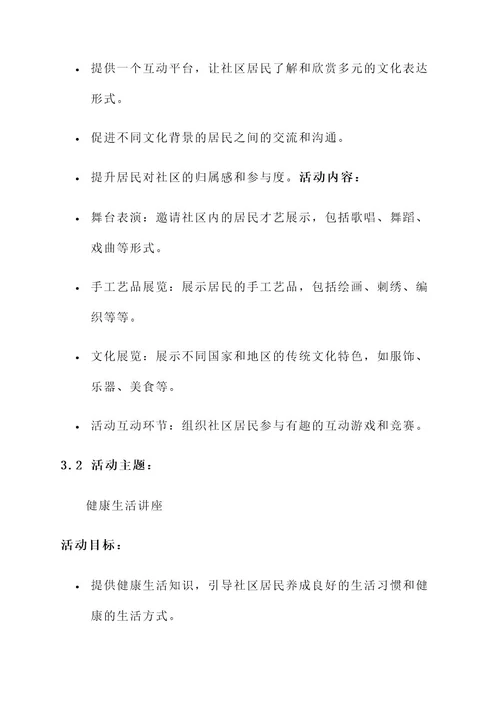 • 提供一个互动平台，让社区居民了解和欣赏多元的文化表达形式。

• 促进不同文化背景的居民之间的交流和沟通。

• 提升居民对社区的归属感和参与度。活动内容：

• 舞台表演：邀请社区内的居民才艺展示，包括歌唱、舞蹈、戏曲等形式。

• 手工艺品展览：展示居民的手工艺品，包括绘画、刺绣、编织等等。

• 文化展览：展示不同国家和地区的传统文化特色，如服饰、乐器、美食等。

• 活动互动环节：组织社区居民参与有趣的互动游戏和竞赛。

3.2 活动主题：

健康生活讲座

活动目标：

• 提供健康生活知识，引导社区居民养成良好的生活习惯和健康的生活方式。